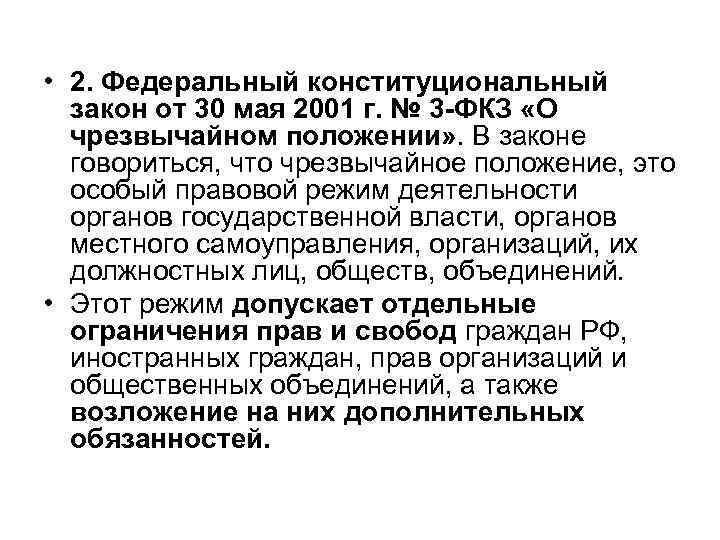 • 2. Федеральный конституциональный закон от 30 мая 2001 г. № 3-ФКЗ «О чрезвычайном положении». В законе говориться, что чрезвычайное положение, это особый правовой режим деятельности органов государственной власти, органов местного самоуправления, организаций, их должностных лиц, обществ, объединений.

• Этот режим допускает отдельные ограничения прав и свобод граждан РФ, иностранных граждан, прав организаций и общественных объединений, а также возложение на них дополнительных обязанностей.